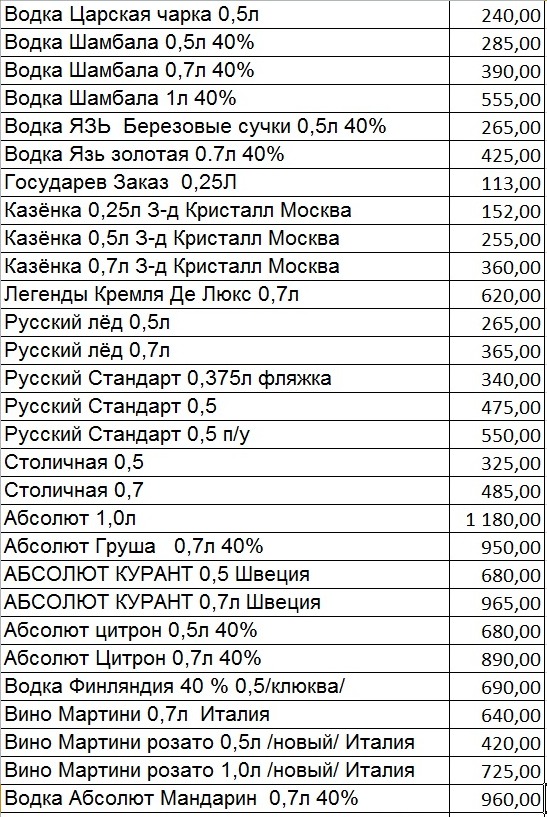 | | |
|---|---|
| Водка Царская чарка 0,5л | 240,00 |
| Водка Шамбала 0,5л 40% | 285,00 |
| Водка Шамбала 0,7л 40% | 390,00 |
| Водка Шамбала 1л 40% | 555,00 |
| Водка ЯЗЬ  Березовые сучки 0,5л 40% | 265,00 |
| Водка Язь золотая 0.7л 40% | 425,00 |
| Государев Заказ  0,25Л | 113,00 |
| Казёнка 0,25л З-д Кристалл Москва | 152,00 |
| Казёнка 0,5л З-д Кристалл Москва | 255,00 |
| Казёнка 0,7л З-д Кристалл Москва | 360,00 |
| Легенды Кремля Де Люкс 0,7л | 620,00 |
| Русский лёд 0,5л | 265,00 |
| Русский лёд 0,7л | 365,00 |
| Русский Стандарт 0,375л фляжка | 340,00 |
| Русский Стандарт 0,5 | 475,00 |
| Русский Стандарт 0,5 п/у | 550,00 |
| Столичная 0,5 | 325,00 |
| Столичная 0,7 | 485,00 |
| Абсолют 1,0л | 1 180,00 |
| Абсолют Груша   0,7л 40% | 950,00 |
| АБСОЛЮТ КУРАНТ 0,5 Швеция | 680,00 |
| АБСОЛЮТ КУРАНТ 0,7л Швеция | 965,00 |
| Абсолют цитрон 0,5л 40% | 680,00 |
| Абсолют Цитрон 0,7л 40% | 890,00 |
| Водка Финляндия 40 % 0,5/клюква/ | 690,00 |
| Вино Мартини 0,7л  Италия | 640,00 |
| Вино Мартини розато 0,5л /новый/ Италия | 420,00 |
| Вино Мартини розато 1,0л /новый/ Италия | 725,00 |
| Водка Абсолют Мандарин  0,7л 40% | 960,00 |